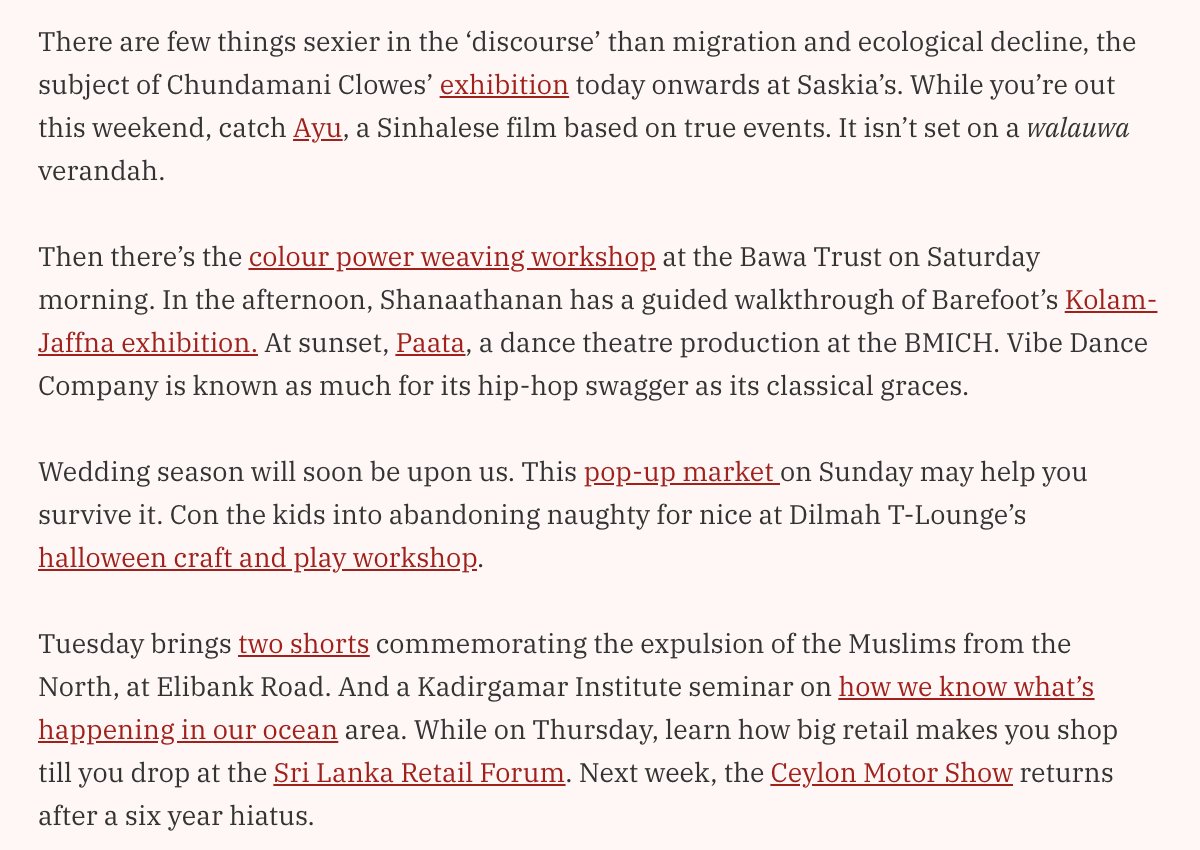 There are few things sexier in the ‘discourse’ than migration and ecological decline, the subject of Chundamani Clowes’ exhibition today onwards at Saskia’s. While you’re out this weekend, catch Ayu, a Sinhalese film based on true events. It isn’t set on a walauwa verandah.

Then there’s the colour power weaving workshop at the Bawa Trust on Saturday morning. In the afternoon, Shanaathanan has a guided walkthrough of Barefoot’s Kolam-Jaffna exhibition. At sunset, Paata, a dance theatre production at the BMICH. Vibe Dance Company is known as much for its hip-hop swagger as its classical graces.

Wedding season will soon be upon us. This pop-up market on Sunday may help you survive it. Con the kids into abandoning naughty for nice at Dilmah T-Lounge’s halloween craft and play workshop.

Tuesday brings two shorts commemorating the expulsion of the Muslims from the North, at Elibank Road. And a Kadirgamar Institute seminar on how we know what’s happening in our ocean area. While on Thursday, learn how big retail makes you shop till you drop at the Sri Lanka Retail Forum. Next week, the Ceylon Motor Show returns after a six year hiatus.